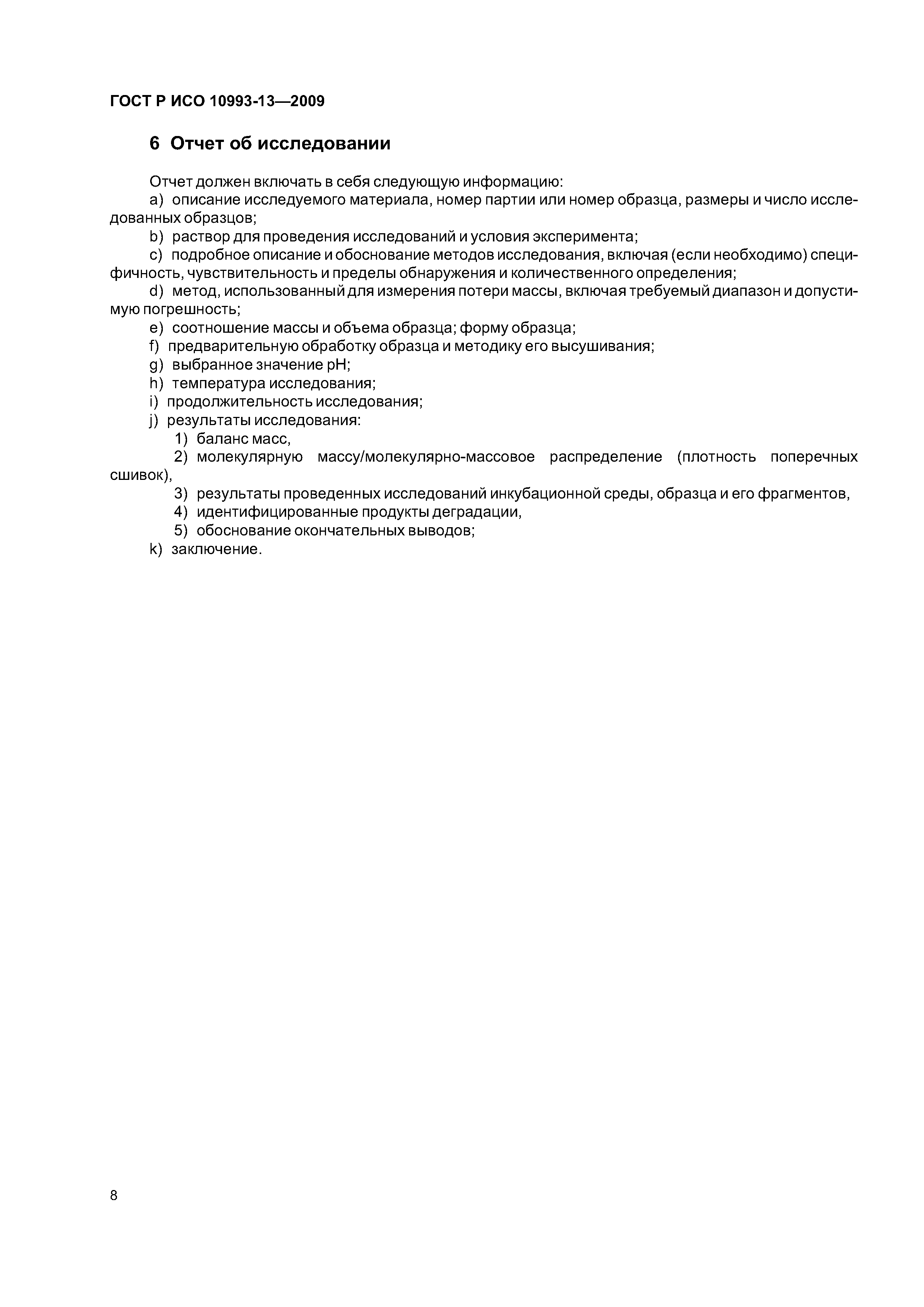 ГОСТ Р ИСО 10993-13—2009

6 Отчет об исследовании

Отчет должен включать в себя следующую информацию:

a) описание исследуемого материала, номер партии или номер образца, размеры и число исследованных образцов;

b) раствор для проведения исследований и условия эксперимента;

c) подробное описание и обоснование методов исследования, включая (если необходимо) специфичность, чувствительность и пределы обнаружения и количественного определения;

d) метод, использованный для измерения потери массы, включая требуемый диапазон и допустимую погрешность;

e) соотношение массы и объема образца; форму образца;

f) предварительную обработку образца и методику его высушивания;

g) выбранное значение pH;

h) температура исследования;

i) продолжительность исследования;

j) результаты исследования:

1) баланс масс,

2) молекулярную массу/молекулярно-массовое распределение (плотность поперечных сшивок),

3) результаты проведенных исследований инкубационной среды, образца и его фрагментов,

4) идентифицированные продукты деградации,

5) обоснование окончательных выводов;

k) заключение.

8